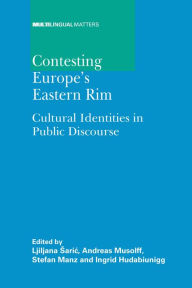 MULTILINGUAL MATTERS

Contesting Europe's Eastern Rim

Cultural Identities in Public Discourse

Edited by
Ljiljana Šarić, Andreas Musolff, Stefan Manz and Ingrid Hudabiunigg